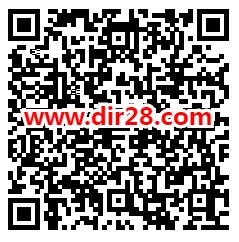 www.dir28.com